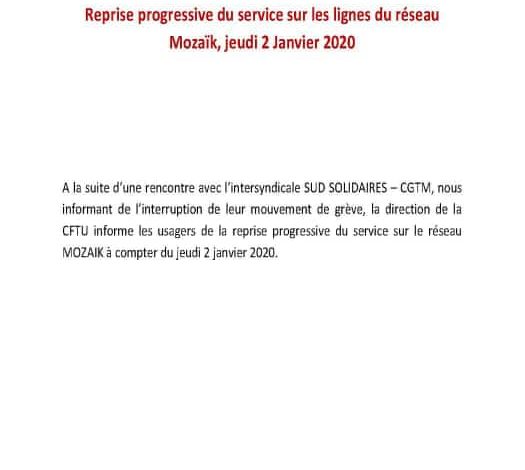 Reprise progressive du service sur les lignes du réseau Mozaïk, jeudi 2 Janvier 2020

A la suite d'une rencontre avec l'intersyndicale SUD SOLIDAIRES – CGTM, nous informant de l'interruption de leur mouvement de grève, la direction de la CFTU informe les usagers de la reprise progressive du service sur le réseau MOZAIK à compter du jeudi 2 janvier 2020.